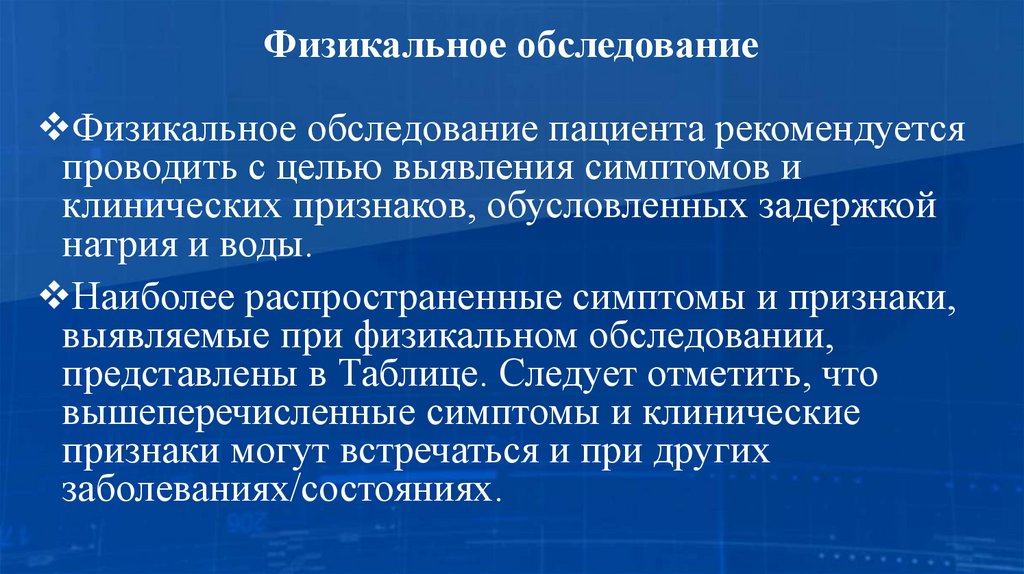 Физикальное обследование

❖Физикальное обследование пациента рекомендуется проводить с целью выявления симптомов и клинических признаков, обусловленных задержкой натрия и воды.

❖Наиболее распространенные симптомы и признаки, выявляемые при физикальном обследовании, представлены в Таблице. Следует отметить, что вышеперечисленные симптомы и клинические признаки могут встречаться и при других заболеваниях/состояниях.